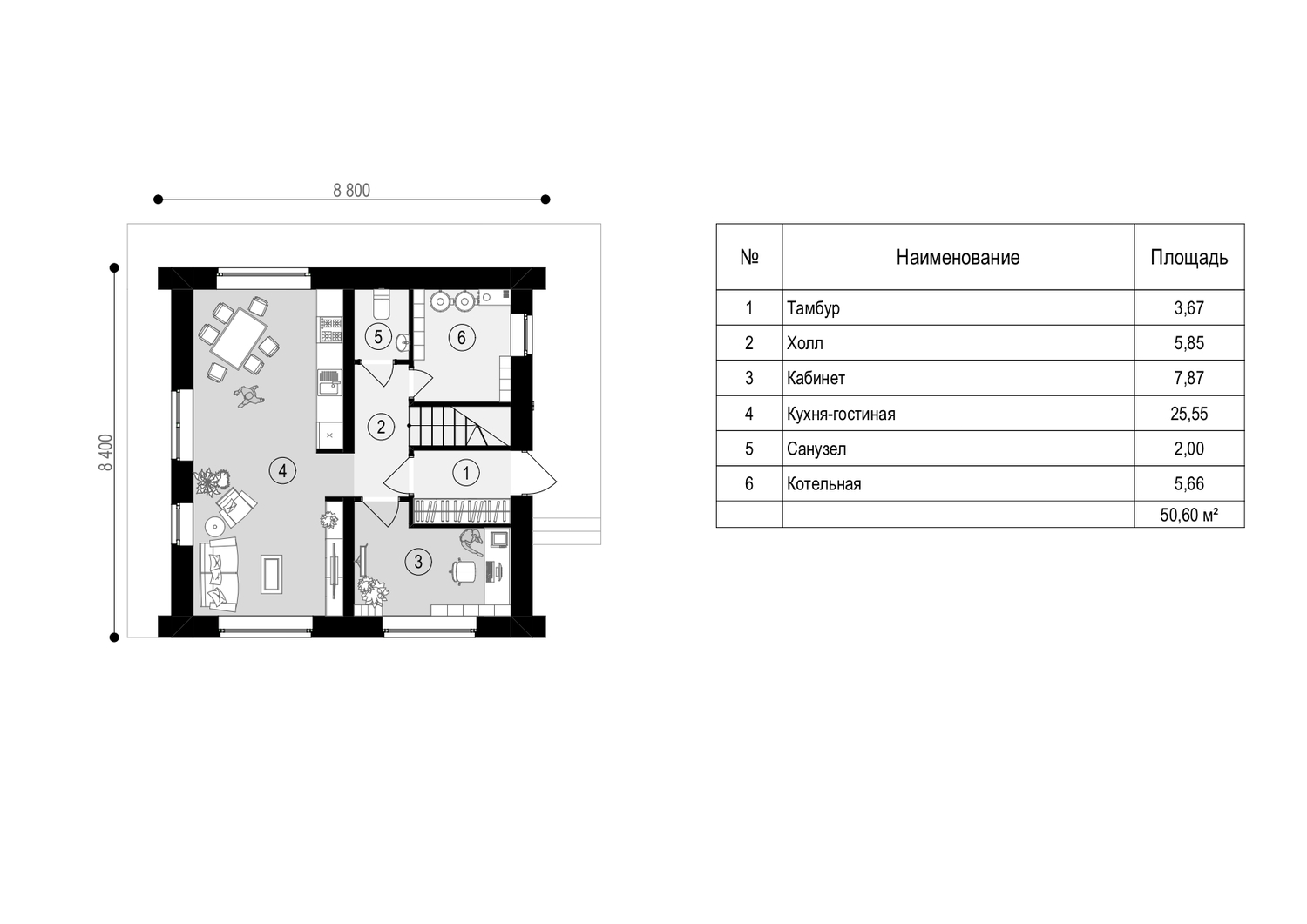 8 800

8 400

5
6
2
4
1
3

| № | Наименование | Площадь |
|---|---|---|
| 1 | Тамбур | 3,67 |
| 2 | Холл | 5,85 |
| 3 | Кабинет | 7,87 |
| 4 | Кухня-гостиная | 25,55 |
| 5 | Санузел | 2,00 |
| 6 | Котельная | 5,66 |
| | | 50,60 м² |